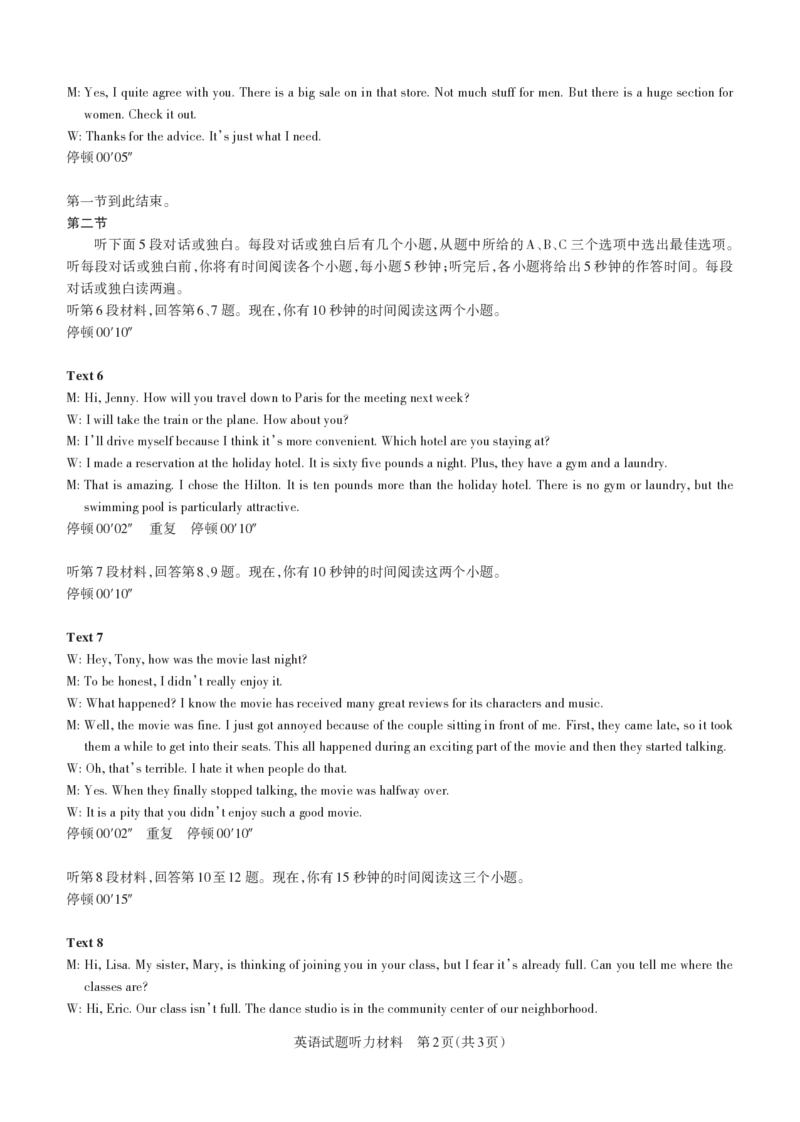 M: Yes, I quite agree with you. There is a big sale on in that store. Not much stuff for men. But there is a huge section for women. Check it out.
W: Thanks for the advice. It's just what I need.
停顿00′05″

第一节到此结束。
第二节
听下面5段对话或独白。每段对话或独白后有几个小题，从题中所给的A、B、C三个选项中选出最佳选项。听每段对话或独白前，你将有时间阅读各个小题，每小题5秒钟；听完后，各小题将给出5秒钟的作答时间。每段对话或独白读两遍。
听第6段材料，回答第6、7题。现在，你有10秒钟的时间阅读这两个小题。
停顿00′10″

Text 6
M: Hi, Jenny. How will you travel down to Paris for the meeting next week?
W: I will take the train or the plane. How about you?
M: I'll drive myself because I think it's more convenient. Which hotel are you staying at?
W: I made a reservation at the holiday hotel. It is sixty five pounds a night. Plus, they have a gym and a laundry.
M: That is amazing. I chose the Hilton. It is ten pounds more than the holiday hotel. There is no gym or laundry, but the swimming pool is particularly attractive.
停顿00′02″　重复　停顿00′10″

听第7段材料，回答第8、9题。现在，你有10秒钟的时间阅读这两个小题。
停顿00′10″

Text 7
W: Hey, Tony, how was the movie last night?
M: To be honest, I didn't really enjoy it.
W: What happened? I know the movie has received many great reviews for its characters and music.
M: Well, the movie was fine. I just got annoyed because of the couple sitting in front of me. First, they came late, so it took them a while to get into their seats. This all happened during an exciting part of the movie and then they started talking.
W: Oh, that's terrible. I hate it when people do that.
M: Yes. When they finally stopped talking, the movie was halfway over.
W: It is a pity that you didn't enjoy such a good movie.
停顿00′02″　重复　停顿00′10″

听第8段材料，回答第10至12题。现在，你有15秒钟的时间阅读这三个小题。
停顿00′15″

Text 8
M: Hi, Lisa. My sister, Mary, is thinking of joining you in your class, but I fear it's already full. Can you tell me where the classes are?
W: Hi, Eric. Our class isn't full. The dance studio is in the community center of our neighborhood.

英语试题听力材料　第2页（共3页）